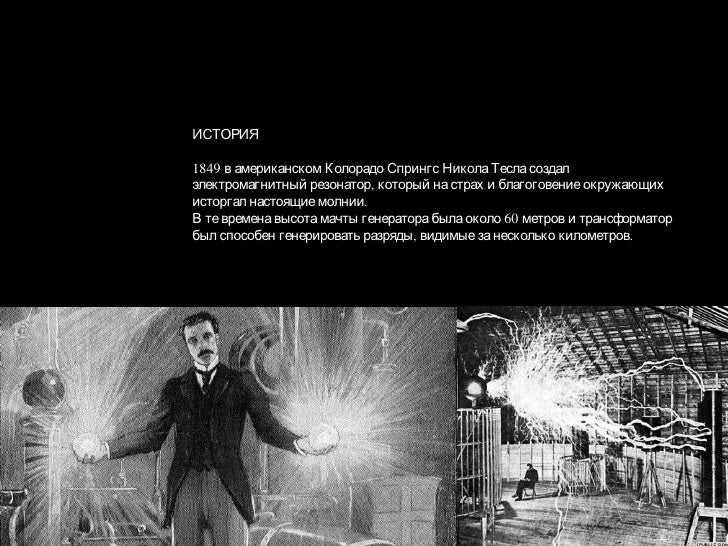 ИСТОРИЯ

1849 в американском Колорадо Спрингс Никола Тесла создал электромагнитный резонатор, который на страх и благоговение окружающих исторгал настоящие молнии.
В те времена высота мачты генератора была около 60 метров и трансформатор был способен генерировать разряды, видимые за несколько километров.